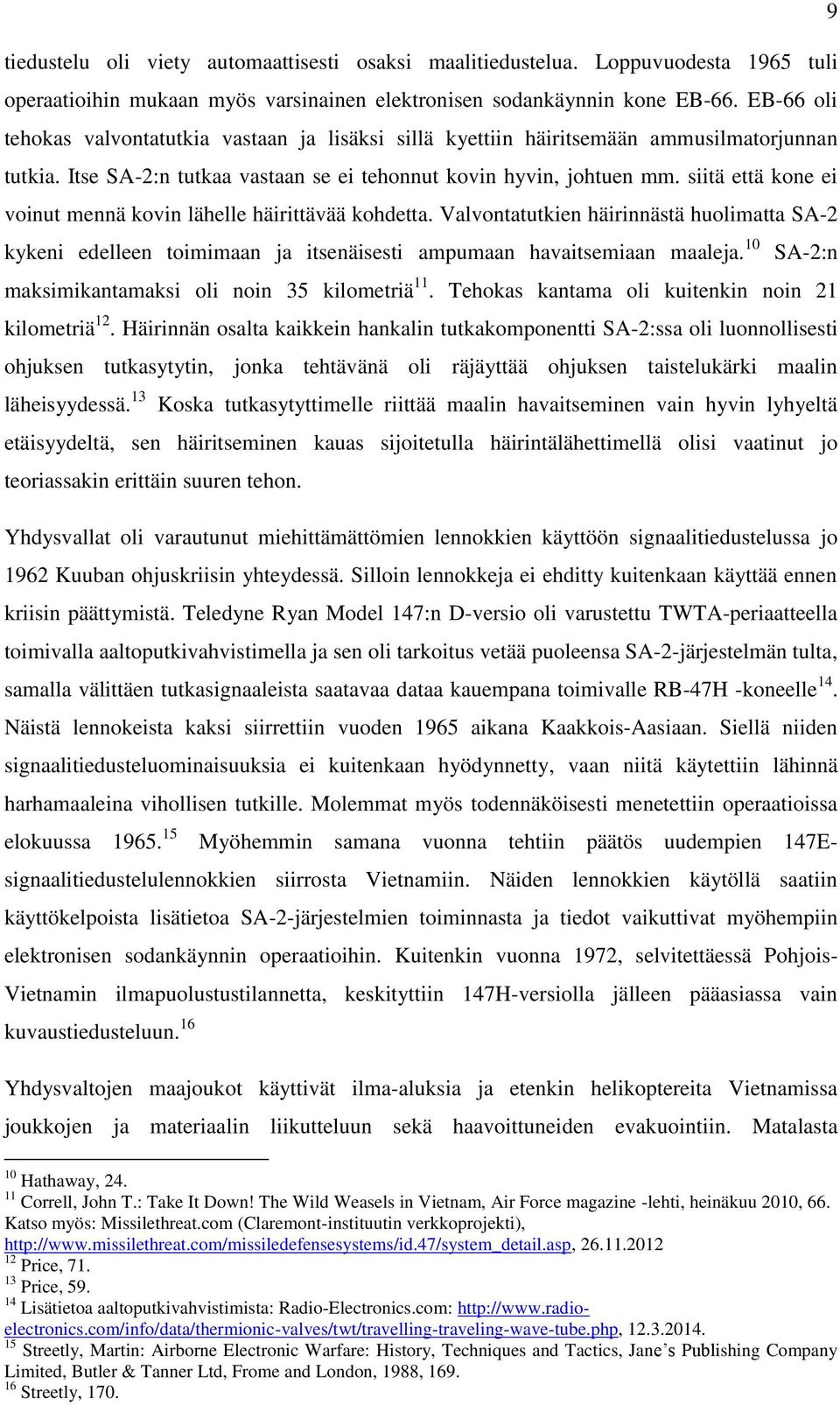 9

tiedustelu oli viety automaattisesti osaksi maalitiedustelua. Loppuvuodesta 1965 tuli operaatioihin mukaan myös varsinainen elektronisen sodankäynnin kone EB-66. EB-66 oli tehokas valvontatutkia vastaan ja lisäksi sillä kyettiin häiritsemään ammusilmatorjunnan tutkia. Itse SA-2:n tutkaa vastaan se ei tehonnut kovin hyvin, johtuen mm. siitä että kone ei voinut mennä kovin lähelle häirittävää kohdetta. Valvontatutkien häirinnästä huolimatta SA-2 kykeni edelleen toimimaan ja itsenäisesti ampumaan havaitsemiaan maaleja.$^{10}$ SA-2:n maksimikantamaksi oli noin 35 kilometriä$^{11}$. Tehokas kantama oli kuitenkin noin 21 kilometriä$^{12}$. Häirinnän osalta kaikkein hankalin tutkakomponentti SA-2:ssa oli luonnollisesti ohjuksen tutkasytytin, jonka tehtävänä oli räjäyttää ohjuksen taistelukärki maalin läheisyydessä.$^{13}$ Koska tutkasytyttimelle riittää maalin havaitseminen vain hyvin lyhyeltä etäisyydeltä, sen häiritseminen kauas sijoitetulla häirintälähettimellä olisi vaatinut jo teoriassakin erittäin suuren tehon.

Yhdysvallat oli varautunut miehittämättömien lennokkien käyttöön signaalitiedustelussa jo 1962 Kuuban ohjuskriisin yhteydessä. Silloin lennokkeja ei ehditty kuitenkaan käyttää ennen kriisin päättymistä. Teledyne Ryan Model 147:n D-versio oli varustettu TWTA-periaatteella toimivalla aaltoputkivahvistimella ja sen oli tarkoitus vetää puoleensa SA-2-järjestelmän tulta, samalla välittäen tutkasignaaleista saatavaa dataa kauempana toimivalle RB-47H -koneelle$^{14}$. Näistä lennokeista kaksi siirrettiin vuoden 1965 aikana Kaakkois-Aasiaan. Siellä niiden signaalitiedusteluominaisuuksia ei kuitenkaan hyödynnetty, vaan niitä käytettiin lähinnä harhamaaleina vihollisen tutkille. Molemmat myös todennäköisesti menetettiin operaatioissa elokuussa 1965.$^{15}$ Myöhemmin samana vuonna tehtiin päätös uudempien 147E-signaalitiedustelulennokkien siirrosta Vietnamiin. Näiden lennokkien käytöllä saatiin käyttökelpoista lisätietoa SA-2-järjestelmien toiminnasta ja tiedot vaikuttivat myöhempiin elektronisen sodankäynnin operaatioihin. Kuitenkin vuonna 1972, selvitettäessä Pohjois-Vietnamin ilmapuolustustilannetta, keskityttiin 147H-versiolla jälleen pääasiassa vain kuvaustiedusteluun.$^{16}$

Yhdysvaltojen maajoukot käyttivät ilma-aluksia ja etenkin helikoptereita Vietnamissa joukkojen ja materiaalin liikutteluun sekä haavoittuneiden evakuointiin. Matalasta

$^{10}$ Hathaway, 24.
$^{11}$ Correll, John T.: Take It Down! The Wild Weasels in Vietnam, Air Force magazine -lehti, heinäkuu 2010, 66. Katso myös: Missilethreat.com (Claremont-instituutin verkkoprojekti), http://www.missilethreat.com/missiledefensesystems/id.47/system_detail.asp, 26.11.2012
$^{12}$ Price, 71.
$^{13}$ Price, 59.
$^{14}$ Lisätietoa aaltoputkivahvistimista: Radio-Electronics.com: http://www.radio-electronics.com/info/data/thermionic-valves/twt/travelling-traveling-wave-tube.php, 12.3.2014.
$^{15}$ Streetly, Martin: Airborne Electronic Warfare: History, Techniques and Tactics, Jane's Publishing Company Limited, Butler & Tanner Ltd, Frome and London, 1988, 169.
$^{16}$ Streetly, 170.